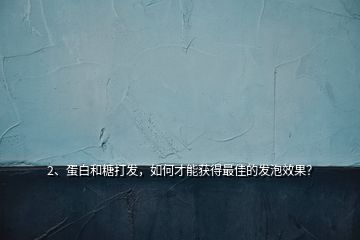 2、蛋白和糖打发，如何才能获得最佳的发泡效果?